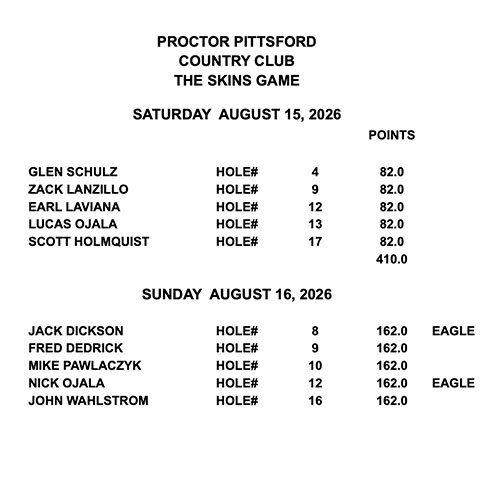 PROCTOR PITTSFORD
COUNTRY CLUB
THE SKINS GAME

SATURDAY AUGUST 15, 2026

POINTS

GLEN SCHULZ HOLE# 4 82.0
ZACK LANZILLO HOLE# 9 82.0
EARL LAVIANA HOLE# 12 82.0
LUCAS OJALA HOLE# 13 82.0
SCOTT HOLMQUIST HOLE# 17 82.0
410.0

SUNDAY AUGUST 16, 2026

JACK DICKSON HOLE# 8 162.0 EAGLE
FRED DEDRICK HOLE# 9 162.0
MIKE PAWLACZYK HOLE# 10 162.0
NICK OJALA HOLE# 12 162.0 EAGLE
JOHN WAHLSTROM HOLE# 16 162.0